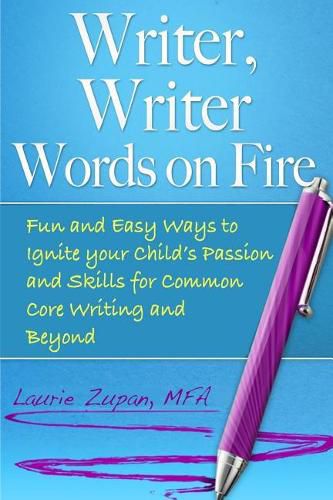 Writer, Writer Words on Fire

Fun and Easy Ways to Ignite your Child's Passion and Skills for Common Core Writing and Beyond

Laurie Zupan, MFA